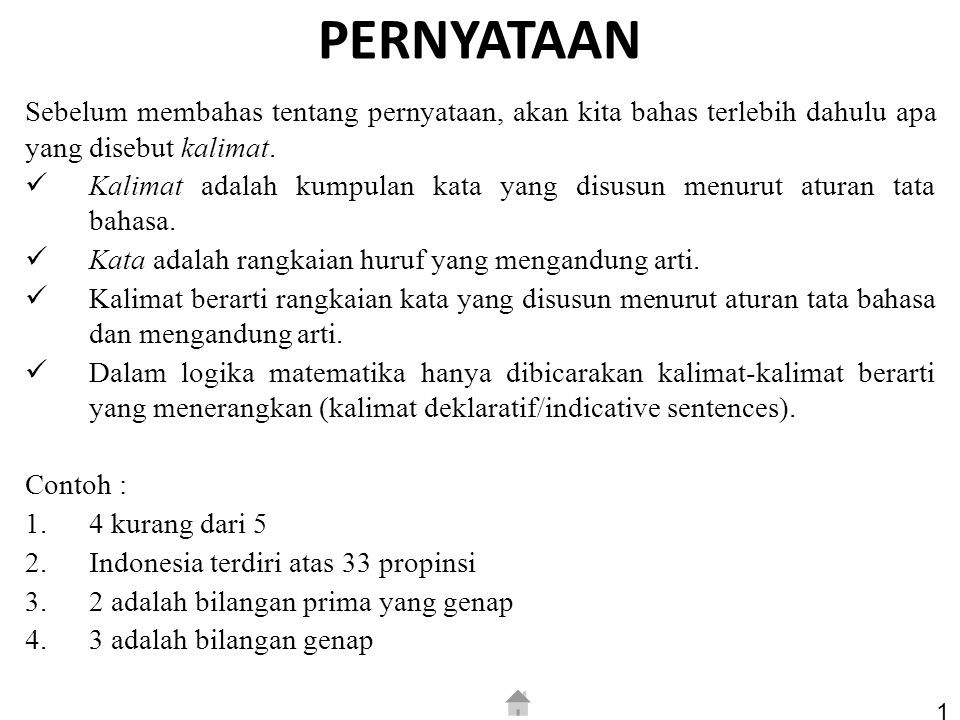 PERNYATAAN

Sebelum membahas tentang pernyataan, akan kita bahas terlebih dahulu apa yang disebut kalimat.

✓ Kalimat adalah kumpulan kata yang disusun menurut aturan tata bahasa.
✓ Kata adalah rangkaian huruf yang mengandung arti.
✓ Kalimat berarti rangkaian kata yang disusun menurut aturan tata bahasa dan mengandung arti.
✓ Dalam logika matematika hanya dibicarakan kalimat-kalimat berarti yang menerangkan (kalimat deklaratif/indicative sentences).

Contoh :
1. 4 kurang dari 5
2. Indonesia terdiri atas 33 propinsi
3. 2 adalah bilangan prima yang genap
4. 3 adalah bilangan genap

1